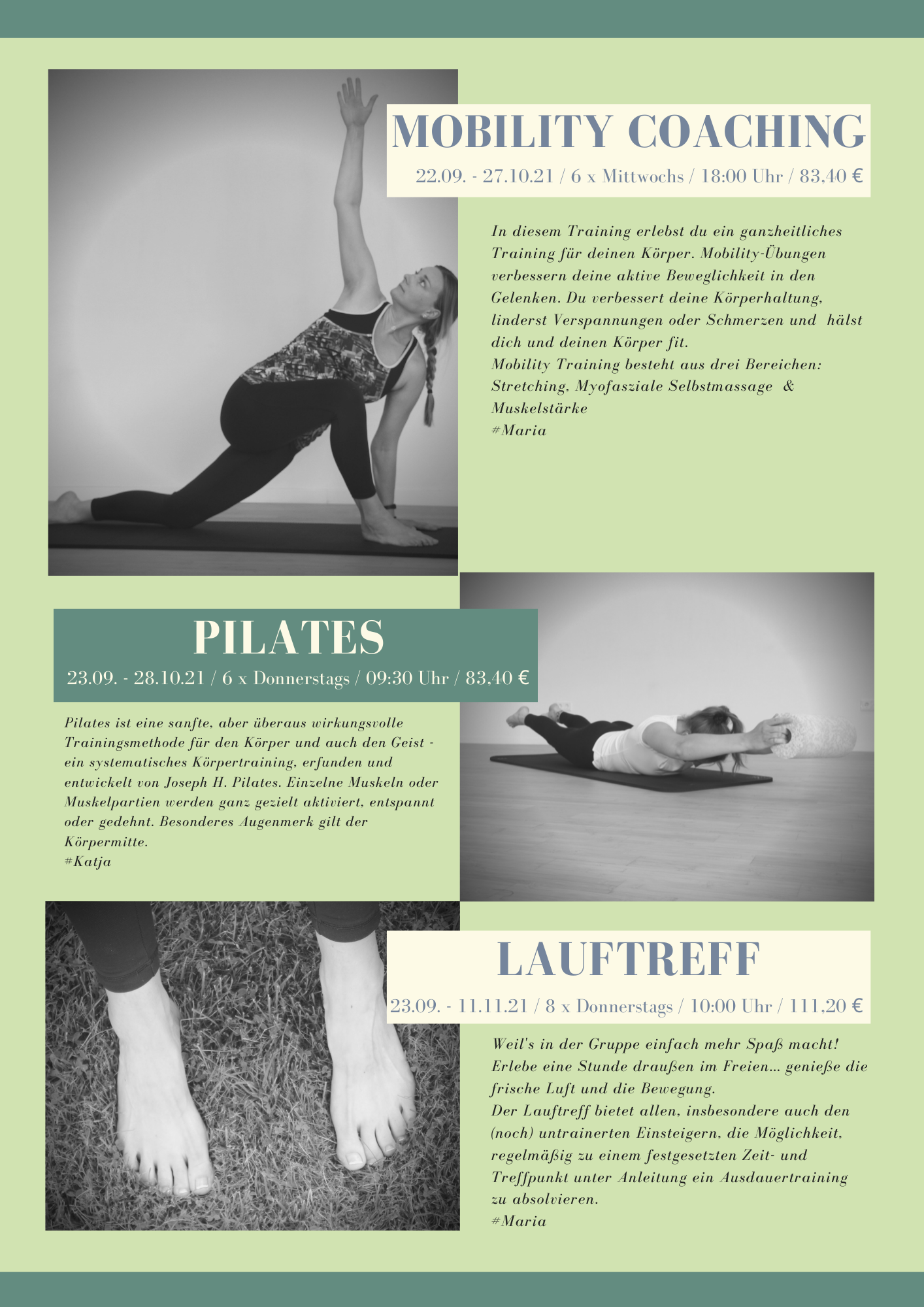 MOBILITY COACHING

22.09. - 27.10.21 / 6 x Mittwochs / 18:00 Uhr / 83,40 €

In diesem Training erlebst du ein ganzheitliches Training für deinen Körper. Mobility-Übungen verbessern deine aktive Beweglichkeit in den Gelenken. Du verbessert deine Körperhaltung, linderst Verspannungen oder Schmerzen und hälst dich und deinen Körper fit.
Mobility Training besteht aus drei Bereichen: Stretching, Myofasziale Selbstmassage & Muskelstärke
#Maria

PILATES

23.09. - 28.10.21 / 6 x Donnerstags / 09:30 Uhr / 83,40 €

Pilates ist eine sanfte, aber überaus wirkungsvolle Trainingsmethode für den Körper und auch den Geist - ein systematisches Körpertraining, erfunden und entwickelt von Joseph H. Pilates. Einzelne Muskeln oder Muskelpartien werden ganz gezielt aktiviert, entspannt oder gedehnt. Besonderes Augenmerk gilt der Körpermitte.
#Katja

LAUFTREFF

23.09. - 11.11.21 / 8 x Donnerstags / 10:00 Uhr / 111,20 €

Weil's in der Gruppe einfach mehr Spaß macht! Erlebe eine Stunde draußen im Freien... genieße die frische Luft und die Bewegung.
Der Lauftreff bietet allen, insbesondere auch den (noch) untrainerten Einsteigern, die Möglichkeit, regelmäßig zu einem festgesetzten Zeit- und Treffpunkt unter Anleitung ein Ausdauertraining zu absolvieren.
#Maria